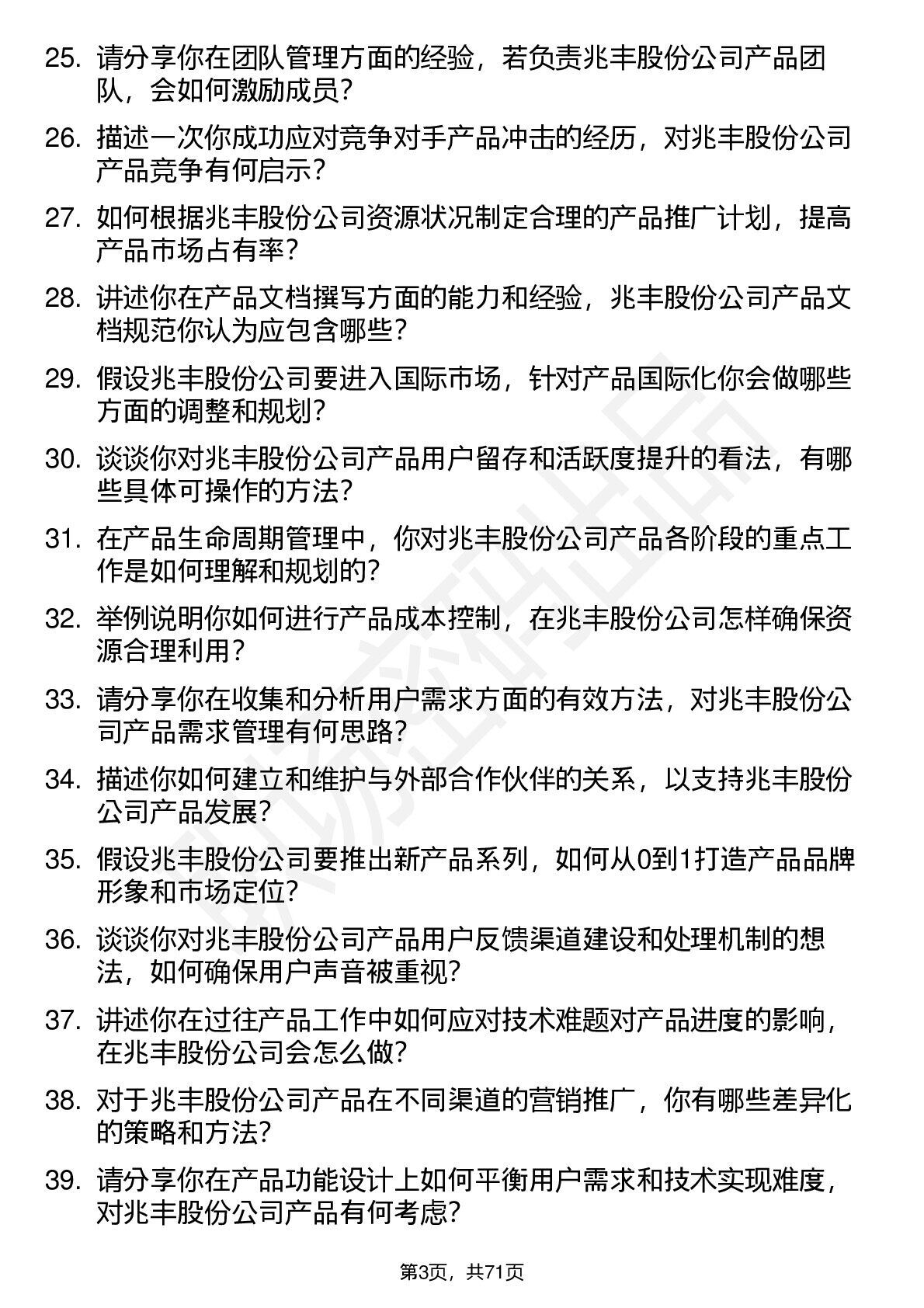 25. 请分享你在团队管理方面的经验，若负责兆丰股份公司产品团队，会如何激励成员？

26. 描述一次你成功应对竞争对手产品冲击的经历，对兆丰股份公司产品竞争有何启示？

27. 如何根据兆丰股份公司资源状况制定合理的产品推广计划，提高产品市场占有率？

28. 讲述你在产品文档撰写方面的能力和经验，兆丰股份公司产品文档规范你认为应包含哪些？

29. 假设兆丰股份公司要进入国际市场，针对产品国际化你会做哪些方面的调整和规划？

30. 谈谈你对兆丰股份公司产品用户留存和活跃度提升的看法，有哪些具体可操作的方法？

31. 在产品生命周期管理中，你对兆丰股份公司产品各阶段的重点工作是如何理解和规划的？

32. 举例说明你如何进行产品成本控制，在兆丰股份公司怎样确保资源合理利用？

33. 请分享你在收集和分析用户需求方面的有效方法，对兆丰股份公司产品需求管理有何思路？

34. 描述你如何建立和维护与外部合作伙伴的关系，以支持兆丰股份公司产品发展？

35. 假设兆丰股份公司要推出新产品系列，如何从0到1打造产品品牌形象和市场定位？

36. 谈谈你对兆丰股份公司产品用户反馈渠道建设和处理机制的想法，如何确保用户声音被重视？

37. 讲述你在过往产品工作中如何应对技术难题对产品进度的影响，在兆丰股份公司会怎么做？

38. 对于兆丰股份公司产品在不同渠道的营销推广，你有哪些差异化的策略和方法？

39. 请分享你在产品功能设计上如何平衡用户需求和技术实现难度，对兆丰股份公司产品有何考虑？

第3页，共71页